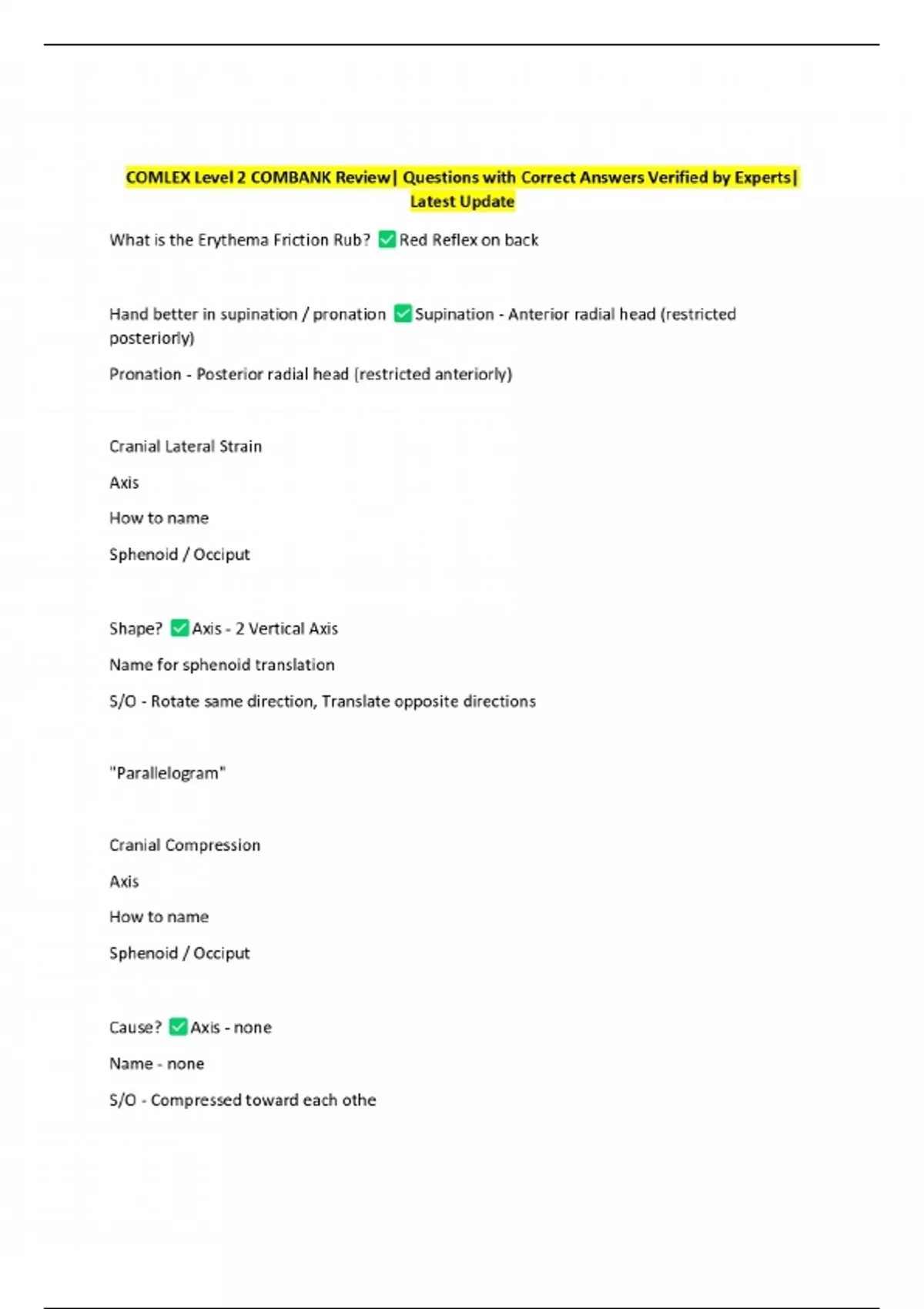 COMLEX Level 2 COMBANK Review| Questions with Correct Answers Verified by Experts| Latest Update

What is the Erythema Friction Rub? ✅Red Reflex on back

Hand better in supination / pronation ✅Supination - Anterior radial head (restricted posteriorly)

Pronation - Posterior radial head (restricted anteriorly)

Cranial Lateral Strain

Axis

How to name

Sphenoid / Occiput

Shape? ✅Axis - 2 Vertical Axis

Name for sphenoid translation

S/O - Rotate same direction, Translate opposite directions

"Parallelogram"

Cranial Compression

Axis

How to name

Sphenoid / Occiput

Cause? ✅Axis - none

Name - none

S/O - Compressed toward each othe